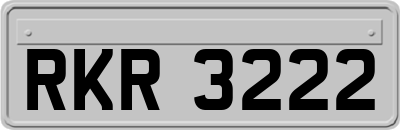 RKR 3222